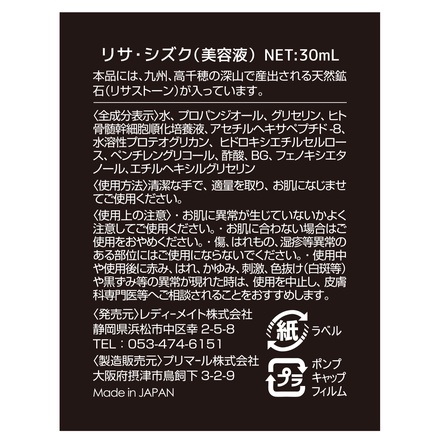 リサ・シズク（美容液） NET:30mL

本品には、九州、高千穂の深山で産出される天然鉱石（リサストーン）が入っています。

〈全成分表示〉水、プロパンジオール、グリセリン、ヒト骨髄幹細胞順化培養液、アセチルヘキサペプチド-8、水溶性プロテオグリカン、ヒドロキシエチルセルロース、ペンチレングリコール、酢酸、BG、フェノキシエタノール、エチルヘキシルグリセリン

〈使用方法〉清潔な手で、適量を取り、お肌になじませてご使用ください。

〈使用上の注意〉・お肌に異常が生じていないかよく注意してご使用ください。・お肌に合わない場合はご使用をおやめください。・傷、はれもの、湿疹等異常のある部位にはご使用にならないでください。・使用中や使用後に赤み、はれ、かゆみ、刺激、色抜け（白斑等）や黒ずみ等の異常が現れた時は、使用を中止し、皮膚科専門医等へご相談されることをおすすめします。

〈発売元〉レディーメイト株式会社
静岡県浜松市中区幸 2-5-8
TEL：053-474-6151
〈製造販売元〉プリマール株式会社
大阪府摂津市鳥飼下 3-2-9
Made in JAPAN

紙 ラベル

プラ ポンプ キャップ フィルム